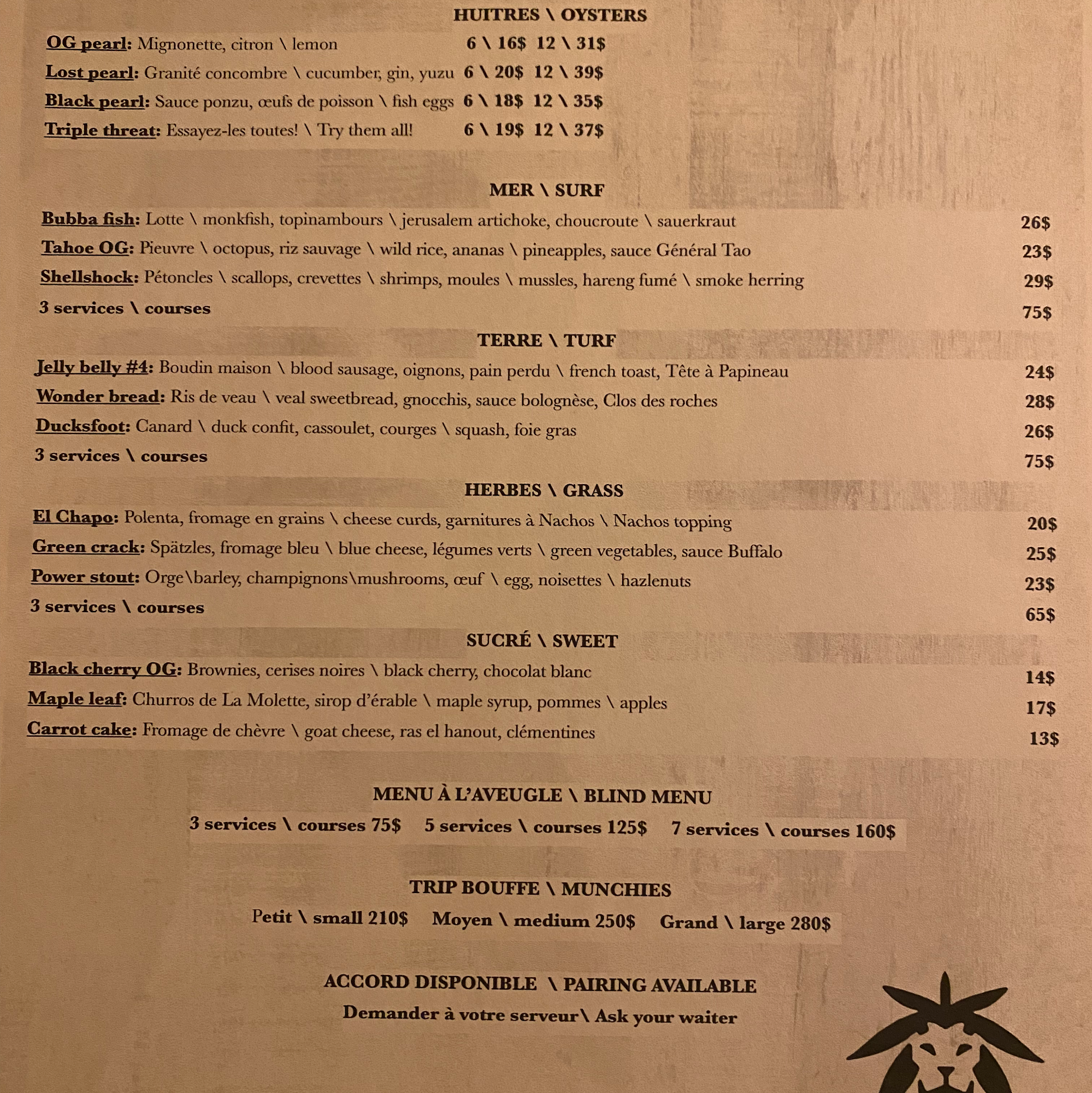 HUITRES \ OYSTERS

OG pearl: Mignonette, citron \ lemon 6 \ 16$ 12 \ 31$

Lost pearl: Granité concombre \ cucumber, gin, yuzu 6 \ 20$ 12 \ 39$

Black pearl: Sauce ponzu, œufs de poisson \ fish eggs 6 \ 18$ 12 \ 35$

Triple threat: Essayez-les toutes! \ Try them all! 6 \ 19$ 12 \ 37$

MER \ SURF

Bubba fish: Lotte \ monkfish, topinambours \ jerusalem artichoke, choucroute \ sauerkraut 26$

Tahoe OG: Pieuvre \ octopus, riz sauvage \ wild rice, ananas \ pineapples, sauce Général Tao 23$

Shellshock: Pétoncles \ scallops, crevettes \ shrimps, moules \ mussles, hareng fumé \ smoke herring 29$

3 services \ courses 75$

TERRE \ TURF

Jelly belly #4: Boudin maison \ blood sausage, oignons, pain perdu \ french toast, Tête à Papineau 24$

Wonder bread: Ris de veau \ veal sweetbread, gnocchis, sauce bolognèse, Clos des roches 28$

Ducksfoot: Canard \ duck confit, cassoulet, courges \ squash, foie gras 26$

3 services \ courses 75$

HERBES \ GRASS

El Chapo: Polenta, fromage en grains \ cheese curds, garnitures à Nachos \ Nachos topping 20$

Green crack: Spätzles, fromage bleu \ blue cheese, légumes verts \ green vegetables, sauce Buffalo 25$

Power stout: Orge\barley, champignons\mushrooms, œuf \ egg, noisettes \ hazlenuts 23$

3 services \ courses 65$

SUCRÉ \ SWEET

Black cherry OG: Brownies, cerises noires \ black cherry, chocolat blanc 14$

Maple leaf: Churros de La Molette, sirop d'érable \ maple syrup, pommes \ apples 17$

Carrot cake: Fromage de chèvre \ goat cheese, ras el hanout, clémentines 13$

MENU À L'AVEUGLE \ BLIND MENU

3 services \ courses 75$ 5 services \ courses 125$ 7 services \ courses 160$

TRIP BOUFFE \ MUNCHIES

Petit \ small 210$ Moyen \ medium 250$ Grand \ large 280$

ACCORD DISPONIBLE \ PAIRING AVAILABLE

Demander à votre serveur\ Ask your waiter